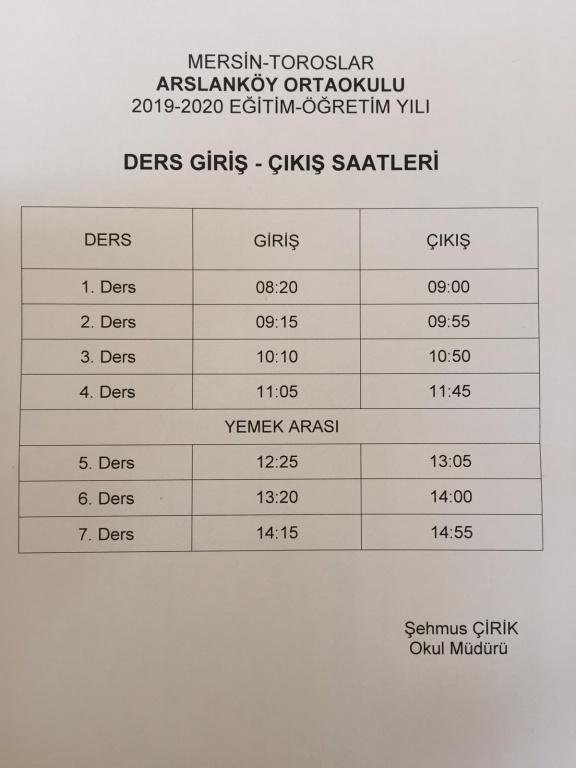 MERSİN-TOROSLAR
ARSLANKÖY ORTAOKULU
2019-2020 EĞİTİM-ÖĞRETİM YILI

DERS GİRİŞ - ÇIKIŞ SAATLERİ

| DERS | GİRİŞ | ÇIKIŞ |
|---|---|---|
| 1. Ders | 08:20 | 09:00 |
| 2. Ders | 09:15 | 09:55 |
| 3. Ders | 10:10 | 10:50 |
| 4. Ders | 11:05 | 11:45 |
| YEMEK ARASI | | |
| 5. Ders | 12:25 | 13:05 |
| 6. Ders | 13:20 | 14:00 |
| 7. Ders | 14:15 | 14:55 |

Şehmus ÇİRİK
Okul Müdürü